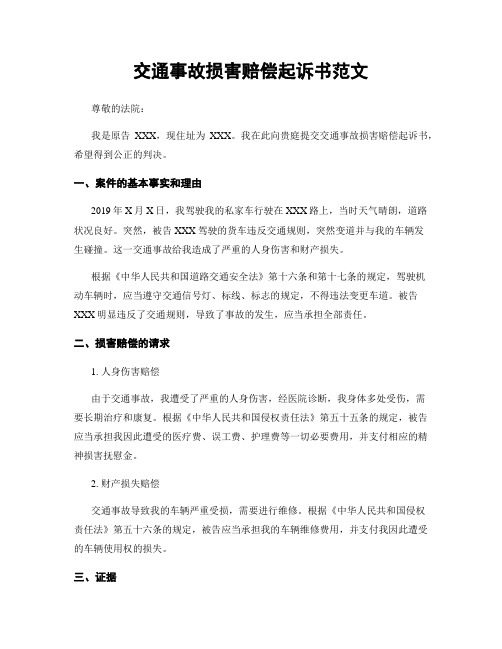 交通事故损害赔偿起诉书范文

尊敬的法院：

我是原告 XXX，现住址为 XXX。我在此向贵庭提交交通事故损害赔偿起诉书，希望得到公正的判决。

一、案件的基本事实和理由

2019 年 X 月 X 日，我驾驶我的私家车行驶在 XXX 路上，当时天气晴朗，道路状况良好。突然，被告 XXX 驾驶的货车违反交通规则，突然变道并与我的车辆发生碰撞。这一交通事故给我造成了严重的人身伤害和财产损失。

根据《中华人民共和国道路交通安全法》第十六条和第十七条的规定，驾驶机动车辆时，应当遵守交通信号灯、标线、标志的规定，不得违法变更车道。被告 XXX 明显违反了交通规则，导致了事故的发生，应当承担全部责任。

二、损害赔偿的请求

1. 人身伤害赔偿

由于交通事故，我遭受了严重的人身伤害，经医院诊断，我身体多处受伤，需要长期治疗和康复。根据《中华人民共和国侵权责任法》第五十五条的规定，被告应当承担我因此遭受的医疗费、误工费、护理费等一切必要费用，并支付相应的精神损害抚慰金。

2. 财产损失赔偿

交通事故导致我的车辆严重受损，需要进行维修。根据《中华人民共和国侵权责任法》第五十六条的规定，被告应当承担我的车辆维修费用，并支付我因此遭受的车辆使用权的损失。

三、证据